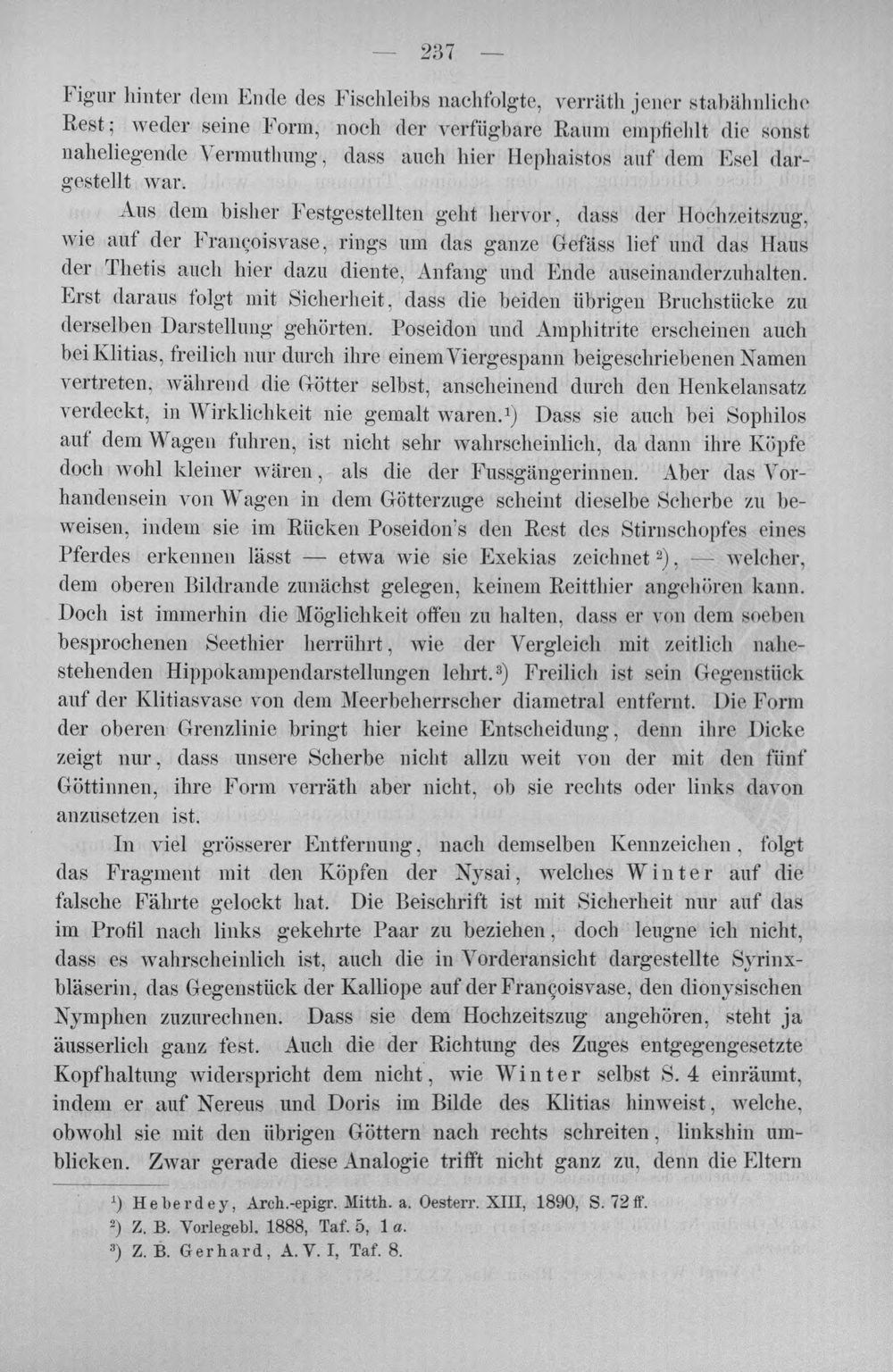 — 237 —

Figur hinter dem Ende des Fischleibs nachfolgte, verräth jener stabähnliche Rest; weder seine Form, noch der verfügbare Raum empfiehlt die sonst naheliegende Vermuthung, dass auch hier Hephaistos auf dem Esel dargestellt war.

Aus dem bisher Festgestellten geht hervor, dass der Hochzeitszug, wie auf der Françoisvase, rings um das ganze Gefäss lief und das Haus der Thetis auch hier dazu diente, Anfang und Ende auseinanderzuhalten. Erst daraus folgt mit Sicherheit, dass die beiden übrigen Bruchstücke zu derselben Darstellung gehörten. Poseidon und Amphitrite erscheinen auch bei Klitias, freilich nur durch ihre einem Viergespann beigeschriebenen Namen vertreten, während die Götter selbst, anscheinend durch den Henkelansatz verdeckt, in Wirklichkeit nie gemalt waren.$^{1}$) Dass sie auch bei Sophilos auf dem Wagen fuhren, ist nicht sehr wahrscheinlich, da dann ihre Köpfe doch wohl kleiner wären, als die der Fussgängerinnen. Aber das Vorhandensein von Wagen in dem Götterzuge scheint dieselbe Scherbe zu beweisen, indem sie im Rücken Poseidon's den Rest des Stirnschopfes eines Pferdes erkennen lässt — etwa wie sie Exekias zeichnet$^{2}$), — welcher, dem oberen Bildrande zunächst gelegen, keinem Reitthier angehören kann. Doch ist immerhin die Möglichkeit offen zu halten, dass er von dem soeben besprochenen Seethier herrührt, wie der Vergleich mit zeitlich nahestehenden Hippokampendarstellungen lehrt.$^{3}$) Freilich ist sein Gegenstück auf der Klitiasvase von dem Meerbeherrscher diametral entfernt. Die Form der oberen Grenzlinie bringt hier keine Entscheidung, denn ihre Dicke zeigt nur, dass unsere Scherbe nicht allzu weit von der mit den fünf Göttinnen, ihre Form verräth aber nicht, ob sie rechts oder links davon anzusetzen ist.

In viel grösserer Entfernung, nach demselben Kennzeichen, folgt das Fragment mit den Köpfen der Nysai, welches Winter auf die falsche Fährte gelockt hat. Die Beischrift ist mit Sicherheit nur auf das im Profil nach links gekehrte Paar zu beziehen, doch leugne ich nicht, dass es wahrscheinlich ist, auch die in Vorderansicht dargestellte Syrinxbläserin, das Gegenstück der Kalliope auf der Françoisvase, den dionysischen Nymphen zuzurechnen. Dass sie dem Hochzeitszug angehören, steht ja äusserlich ganz fest. Auch die der Richtung des Zuges entgegengesetzte Kopfhaltung widerspricht dem nicht, wie Winter selbst S. 4 einräumt, indem er auf Nereus und Doris im Bilde des Klitias hinweist, welche, obwohl sie mit den übrigen Göttern nach rechts schreiten, linkshin umblicken. Zwar gerade diese Analogie trifft nicht ganz zu, denn die Eltern

$^{1}$) Heberdey, Arch.-epigr. Mitth. a. Oesterr. XIII, 1890, S. 72 ff.
$^{2}$) Z. B. Vorlegebl. 1888, Taf. 5, 1 a.
$^{3}$) Z. B. Gerhard, A. V. I, Taf. 8.